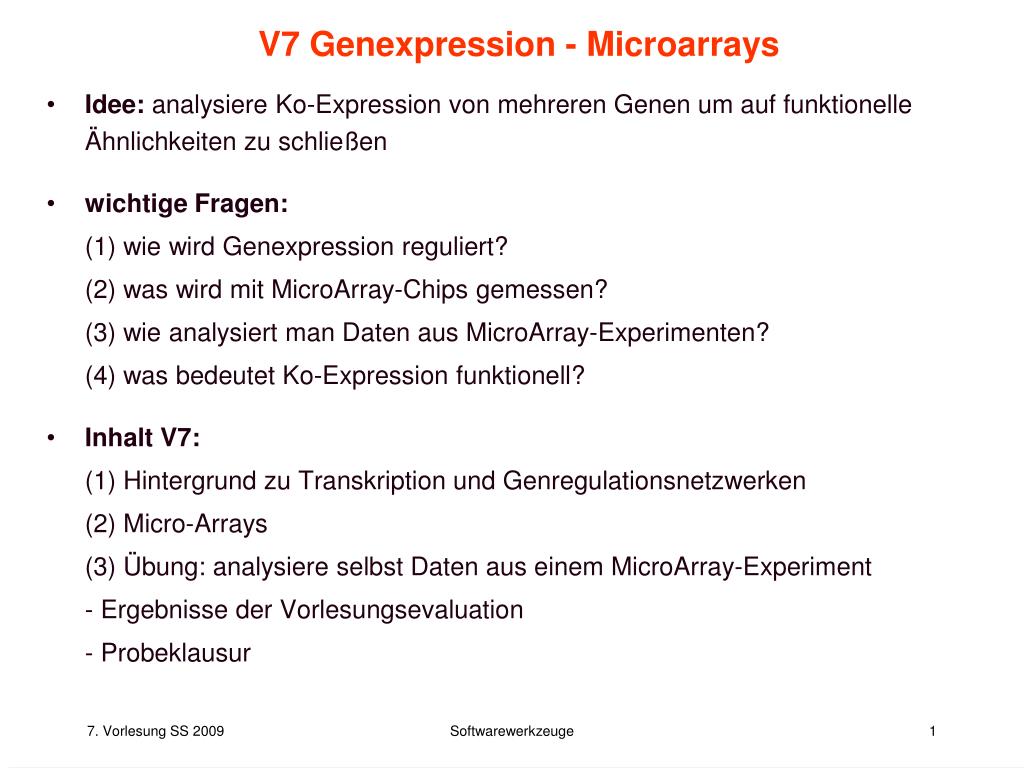 V7 Genexpression - Microarrays

• Idee: analysiere Ko-Expression von mehreren Genen um auf funktionelle Ähnlichkeiten zu schließen

• wichtige Fragen:
(1) wie wird Genexpression reguliert?
(2) was wird mit MicroArray-Chips gemessen?
(3) wie analysiert man Daten aus MicroArray-Experimenten?
(4) was bedeutet Ko-Expression funktionell?

• Inhalt V7:
(1) Hintergrund zu Transkription und Genregulationsnetzwerken
(2) Micro-Arrays
(3) Übung: analysiere selbst Daten aus einem MicroArray-Experiment
- Ergebnisse der Vorlesungsevaluation
- Probeklausur

7. Vorlesung SS 2009

Softwarewerkzeuge

1